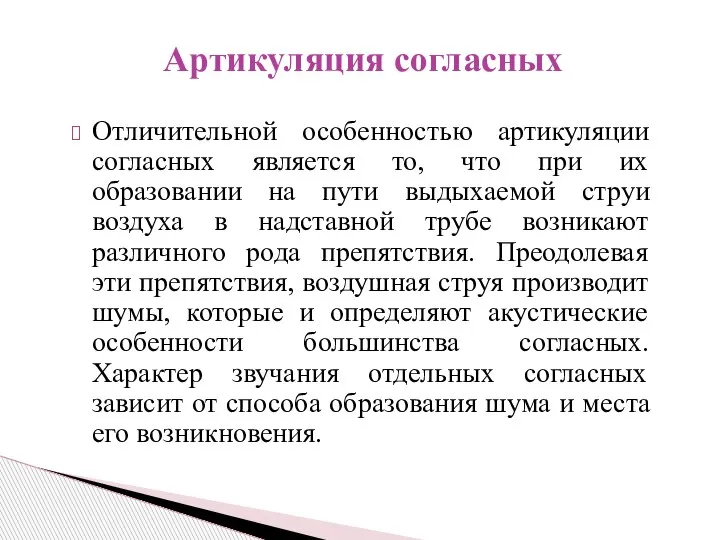 Артикуляция согласных

Отличительной особенностью артикуляции согласных является то, что при их образовании на пути выдыхаемой струи воздуха в надставной трубе возникают различного рода препятствия. Преодолевая эти препятствия, воздушная струя производит шумы, которые и определяют акустические особенности большинства согласных. Характер звучания отдельных согласных зависит от способа образования шума и места его возникновения.